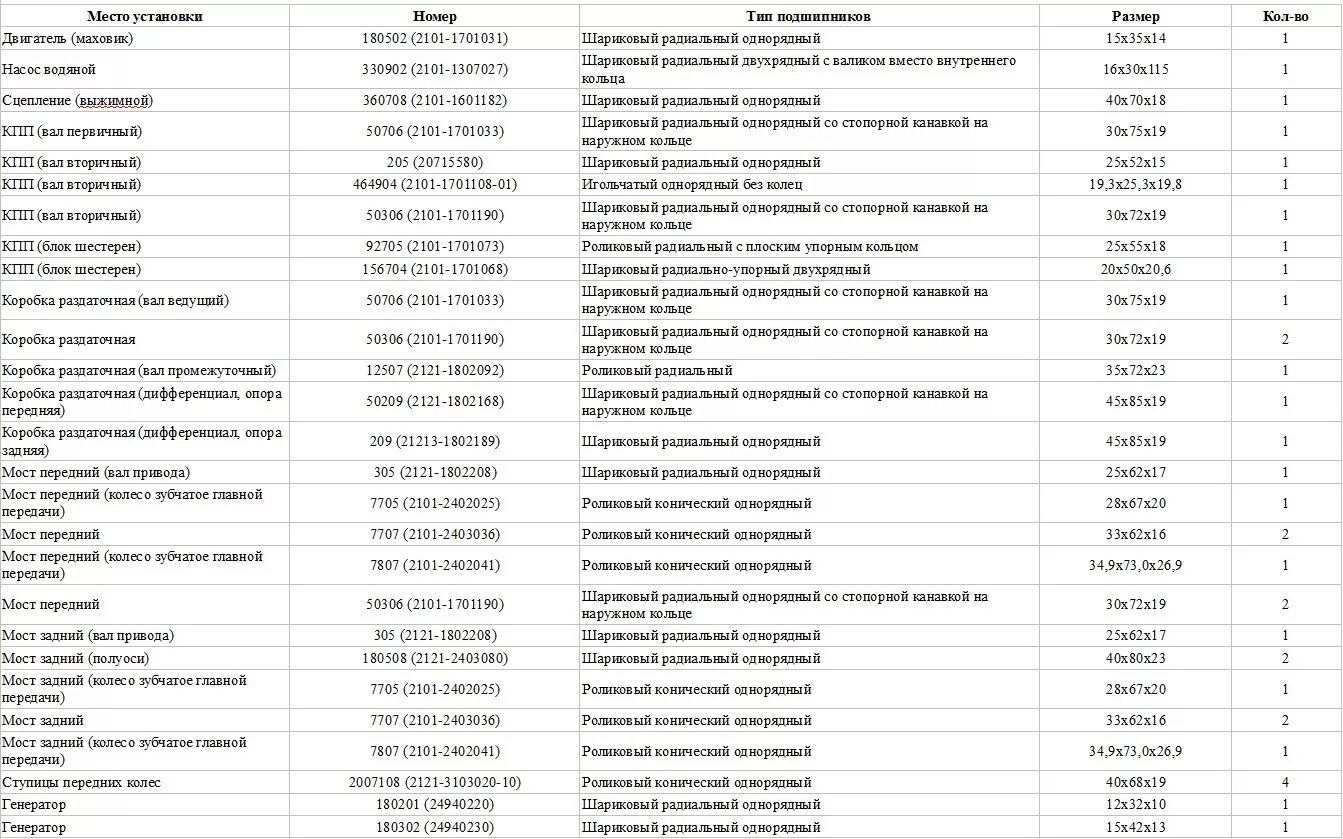 | Место установки | Номер | Тип подшипников | Размер | Кол-во |
|---|---|---|---|---|
| Двигатель (маховик) | 180502 (2101-1701031) | Шариковый радиальный однорядный | 15x35x14 | 1 |
| Насос водяной | 330902 (2101-1307027) | Шариковый радиальный двухрядный с валиком вместо внутреннего кольца | 16x30x115 | 1 |
| Сцепление (выжимной) | 360708 (2101-1601182) | Шариковый радиальный однорядный | 40x70x18 | 1 |
| КПП (вал первичный) | 50706 (2101-1701033) | Шариковый радиальный однорядный со стопорной канавкой на наружном кольце | 30x75x19 | 1 |
| КПП (вал вторичный) | 205 (20715580) | Шариковый радиальный однорядный | 25x52x15 | 1 |
| КПП (вал вторичный) | 464904 (2101-1701108-01) | Игольчатый однорядный без колец | 19,3x25,3x19,8 | 1 |
| КПП (вал вторичный) | 50306 (2101-1701190) | Шариковый радиальный однорядный со стопорной канавкой на наружном кольце | 30x72x19 | 1 |
| КПП (блок шестерен) | 92705 (2101-1701073) | Роликовый радиальный с плоским упорным кольцом | 25x55x18 | 1 |
| КПП (блок шестерен) | 156704 (2101-1701068) | Шариковый радиально-упорный двухрядный | 20x50x20,6 | 1 |
| Коробка раздаточная (вал ведущий) | 50706 (2101-1701033) | Шариковый радиальный однорядный со стопорной канавкой на наружном кольце | 30x75x19 | 1 |
| Коробка раздаточная | 50306 (2101-1701190) | Шариковый радиальный однорядный со стопорной канавкой на наружном кольце | 30x72x19 | 2 |
| Коробка раздаточная (вал промежуточный) | 12507 (2121-1802092) | Роликовый радиальный | 35x72x23 | 1 |
| Коробка раздаточная (дифференциал, опора передняя) | 50209 (2121-1802168) | Шариковый радиальный однорядный со стопорной канавкой на наружном кольце | 45x85x19 | 1 |
| Коробка раздаточная (дифференциал, опора задняя) | 209 (21213-1802189) | Шариковый радиальный однорядный | 45x85x19 | 1 |
| Мост передний (вал привода) | 305 (2121-1802208) | Шариковый радиальный однорядный | 25x62x17 | 1 |
| Мост передний (колесо зубчатое главной передачи) | 7705 (2101-2402025) | Роликовый конический однорядный | 28x67x20 | 1 |
| Мост передний | 7707 (2101-2403036) | Роликовый конический однорядный | 33x62x16 | 2 |
| Мост передний (колесо зубчатое главной передачи) | 7807 (2101-2402041) | Роликовый конический однорядный | 34,9x73,0x26,9 | 1 |
| Мост передний | 50306 (2101-1701190) | Шариковый радиальный однорядный со стопорной канавкой на наружном кольце | 30x72x19 | 2 |
| Мост задний (вал привода) | 305 (2121-1802208) | Шариковый радиальный однорядный | 25x62x17 | 1 |
| Мост задний (полуоси) | 180508 (2121-2403080) | Шариковый радиальный однорядный | 40x80x23 | 2 |
| Мост задний (колесо зубчатое главной передачи) | 7705 (2101-2402025) | Роликовый конический однорядный | 28x67x20 | 1 |
| Мост задний | 7707 (2101-2403036) | Роликовый конический однорядный | 33x62x16 | 2 |
| Мост задний (колесо зубчатое главной передачи) | 7807 (2101-2402041) | Роликовый конический однорядный | 34,9x73,0x26,9 | 1 |
| Ступицы передних колес | 2007108 (2121-3103020-10) | Роликовый конический однорядный | 40x68x19 | 4 |
| Генератор | 180201 (24940220) | Шариковый радиальный однорядный | 12x32x10 | 1 |
| Генератор | 180302 (24940230) | Шариковый радиальный однорядный | 15x42x13 | 1 |